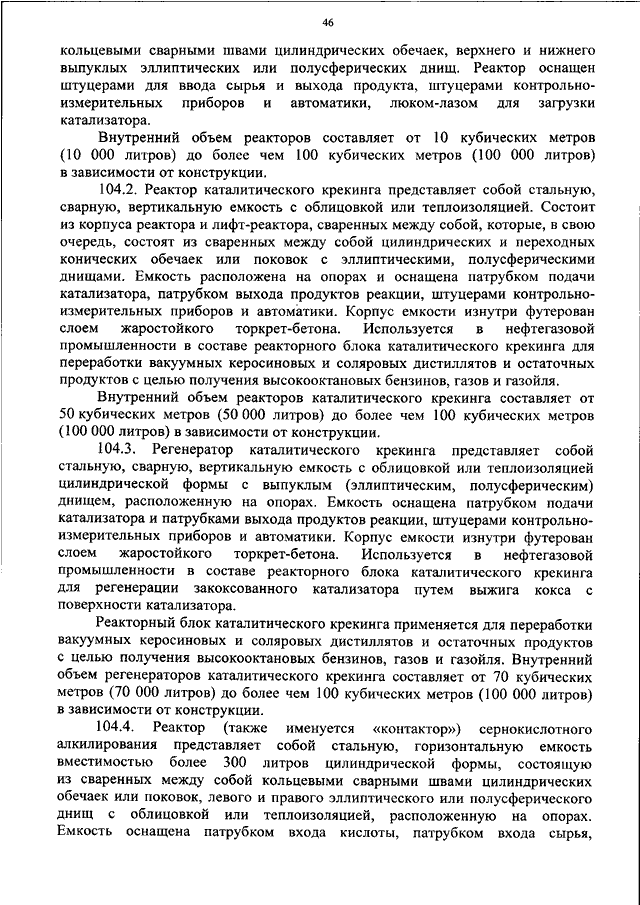 46

кольцевыми сварными швами цилиндрических обечаек, верхнего и нижнего выпуклых эллиптических или полусферических днищ. Реактор оснащен штуцерами для ввода сырья и выхода продукта, штуцерами контрольно-измерительных приборов и автоматики, люком-лазом для загрузки катализатора.

Внутренний объем реакторов составляет от 10 кубических метров (10 000 литров) до более чем 100 кубических метров (100 000 литров) в зависимости от конструкции.

104.2. Реактор каталитического крекинга представляет собой стальную, сварную, вертикальную емкость с облицовкой или теплоизоляцией. Состоит из корпуса реактора и лифт-реактора, сваренных между собой, которые, в свою очередь, состоят из сваренных между собой цилиндрических и переходных конических обечаек или поковок с эллиптическими, полусферическими днищами. Емкость расположена на опорах и оснащена патрубком подачи катализатора, патрубком выхода продуктов реакции, штуцерами контрольно-измерительных приборов и автоматики. Корпус емкости изнутри футерован слоем жаростойкого торкрет-бетона. Используется в нефтегазовой промышленности в составе реакторного блока каталитического крекинга для переработки вакуумных керосиновых и соляровых дистиллятов и остаточных продуктов с целью получения высокооктановых бензинов, газов и газойля.

Внутренний объем реакторов каталитического крекинга составляет от 50 кубических метров (50 000 литров) до более чем 100 кубических метров (100 000 литров) в зависимости от конструкции.

104.3. Регенератор каталитического крекинга представляет собой стальную, сварную, вертикальную емкость с облицовкой или теплоизоляцией цилиндрической формы с выпуклым (эллиптическим, полусферическим) днищем, расположенную на опорах. Емкость оснащена патрубком подачи катализатора и патрубками выхода продуктов реакции, штуцерами контрольно-измерительных приборов и автоматики. Корпус емкости изнутри футерован слоем жаростойкого торкрет-бетона. Используется в нефтегазовой промышленности в составе реакторного блока каталитического крекинга для регенерации закоксованного катализатора путем выжига кокса с поверхности катализатора.

Реакторный блок каталитического крекинга применяется для переработки вакуумных керосиновых и соляровых дистиллятов и остаточных продуктов с целью получения высокооктановых бензинов, газов и газойля. Внутренний объем регенераторов каталитического крекинга составляет от 70 кубических метров (70 000 литров) до более чем 100 кубических метров (100 000 литров) в зависимости от конструкции.

104.4. Реактор (также именуется «контактор») сернокислотного алкилирования представляет собой стальную, горизонтальную емкость вместимостью более 300 литров цилиндрической формы, состоящую из сваренных между собой кольцевыми сварными швами цилиндрических обечаек или поковок, левого и правого эллиптического или полусферического днищ с облицовкой или теплоизоляцией, расположенную на опорах. Емкость оснащена патрубком входа кислоты, патрубком входа сырья,